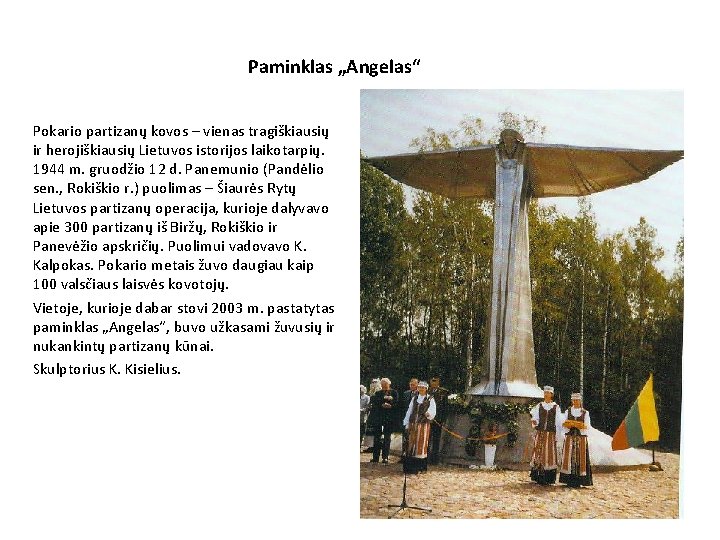 Paminklas „Angelas“

Pokario partizanų kovos – vienas tragiškiausių ir herojiškiausių Lietuvos istorijos laikotarpių. 1944 m. gruodžio 12 d. Panemunio (Pandėlio sen., Rokiškio r.) puolimas – Šiaurės Rytų Lietuvos partizanų operacija, kurioje dalyvavo apie 300 partizanų iš Biržų, Rokiškio ir Panevėžio apskričių. Puolimui vadovavo K. Kalpokas. Pokario metais žuvo daugiau kaip 100 valsčiaus laisvės kovotojų.

Vietoje, kurioje dabar stovi 2003 m. pastatytas paminklas „Angelas“, buvo užkasami žuvusių ir nukankintų partizanų kūnai.

Skulptorius K. Kisielius.